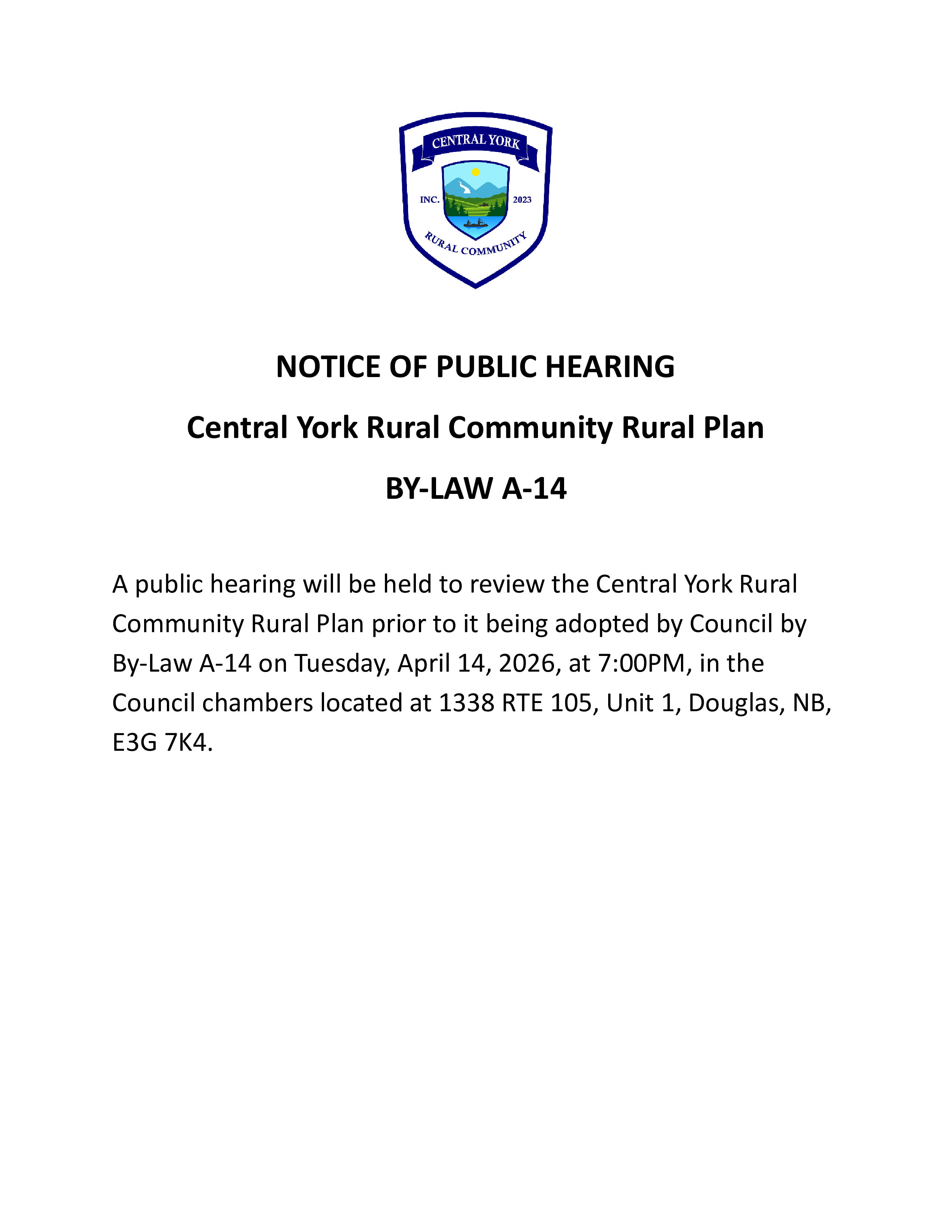 CENTRAL YORK
INC. 2023
RURAL COMMUNITY

NOTICE OF PUBLIC HEARING

Central York Rural Community Rural Plan

BY-LAW A-14

A public hearing will be held to review the Central York Rural Community Rural Plan prior to it being adopted by Council by By-Law A-14 on Tuesday, April 14, 2026, at 7:00PM, in the Council chambers located at 1338 RTE 105, Unit 1, Douglas, NB, E3G 7K4.